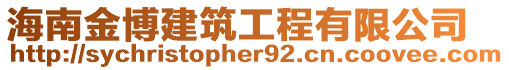 海南金博建筑工程有限公司
http://sychristopher92.cn.coovee.com